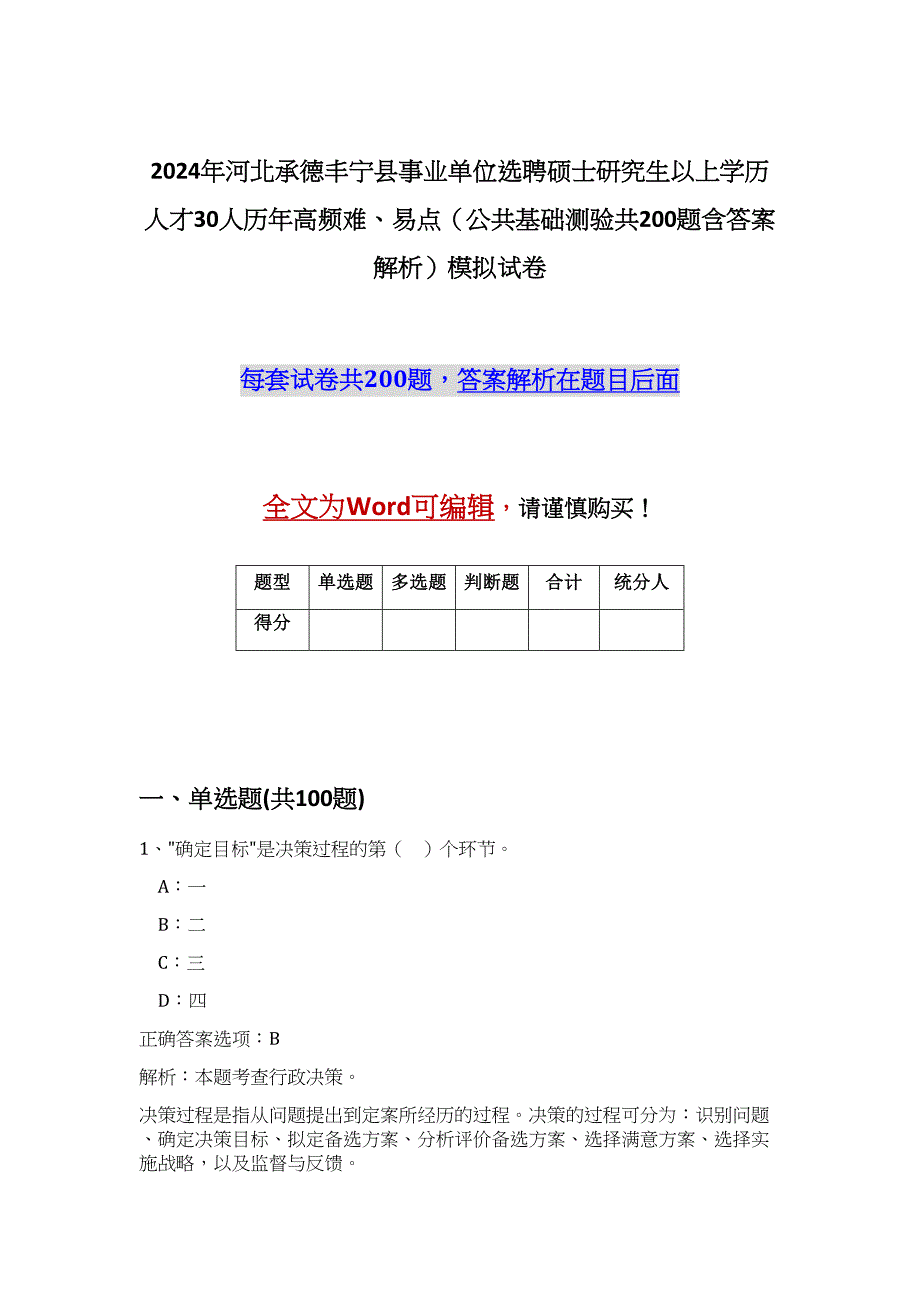 2024年河北承德丰宁县事业单位选聘硕士研究生以上学历人才30人历年高频难、易点（公共基础测验共200题含答案解析）模拟试卷

每套试卷共200题，答案解析在题目后面

全文为Word可编辑，请谨慎购买！

| 题型 | 单选题 | 多选题 | 判断题 | 合计 | 统分人 |
|---|---|---|---|---|---|
| 得分 | | | | | |

一、单选题(共100题)

1、"确定目标"是决策过程的第（ ）个环节。

A：一

B：二

C：三

D：四

正确答案选项：B

解析：本题考查行政决策。

决策过程是指从问题提出到定案所经历的过程。决策的过程可分为：识别问题、确定决策目标、拟定备选方案、分析评价备选方案、选择满意方案、选择实施战略，以及监督与反馈。